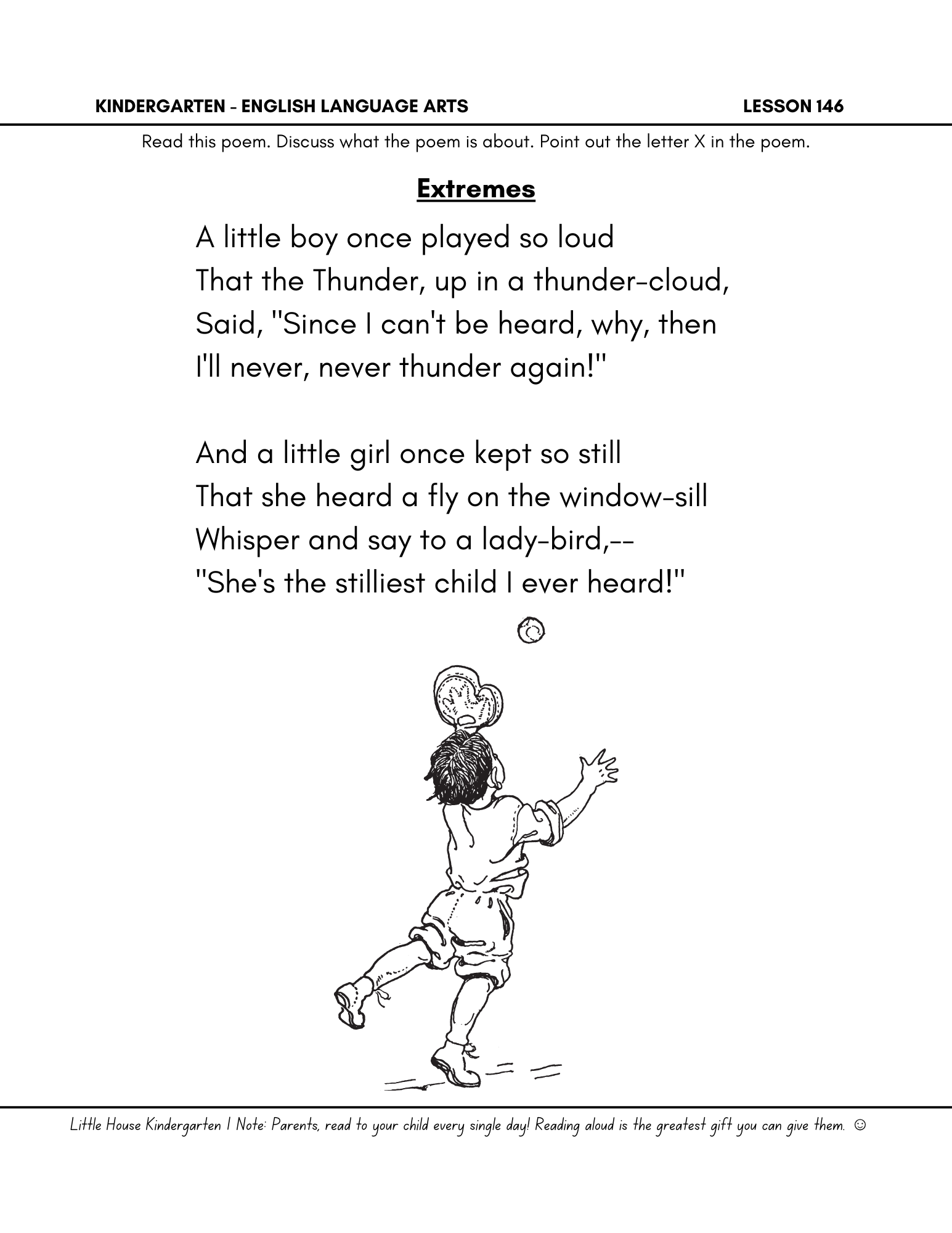 KINDERGARTEN - ENGLISH LANGUAGE ARTS LESSON 146

Read this poem. Discuss what the poem is about. Point out the letter X in the poem.

Extremes

A little boy once played so loud
That the Thunder, up in a thunder-cloud,
Said, "Since I can't be heard, why, then
I'll never, never thunder again!"

And a little girl once kept so still
That she heard a fly on the window-sill
Whisper and say to a lady-bird,--
"She's the stilliest child I ever heard!"

Little House Kindergarten | Note: Parents, read to your child every single day! Reading aloud is the greatest gift you can give them. ☺